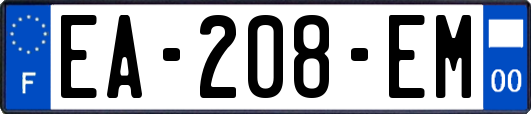 F
EA-208-EM
00